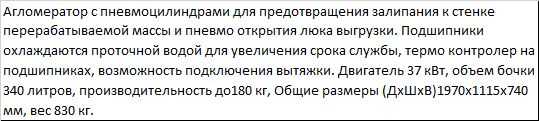 Агломератор с пневмоцилиндрами для предотвращения залипания к стенке перерабатываемой массы и пневмо открытия люка выгрузки. Подшипники охлаждаются проточной водой для увеличения срока службы, термо контролер на подшипниках, возможность подключения вытяжки. Двигатель 37 кВт, объем бочки 340 литров, производительность до180 кг, Общие размеры (ДхШхВ)1970х1115х740 мм, вес 830 кг.